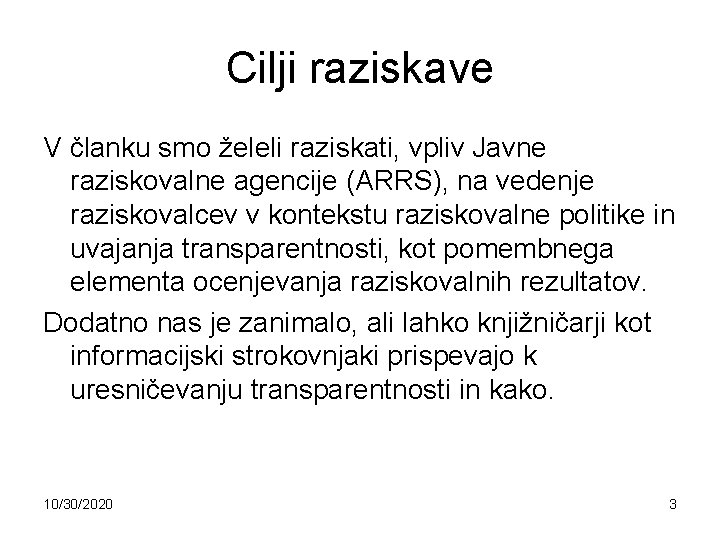 Cilji raziskave

V članku smo želeli raziskati, vpliv Javne raziskovalne agencije (ARRS), na vedenje raziskovalcev v kontekstu raziskovalne politike in uvajanja transparentnosti, kot pomembnega elementa ocenjevanja raziskovalnih rezultatov.

Dodatno nas je zanimalo, ali lahko knjižničarji kot informacijski strokovnjaki prispevajo k uresničevanju transparentnosti in kako.

10/30/2020

3